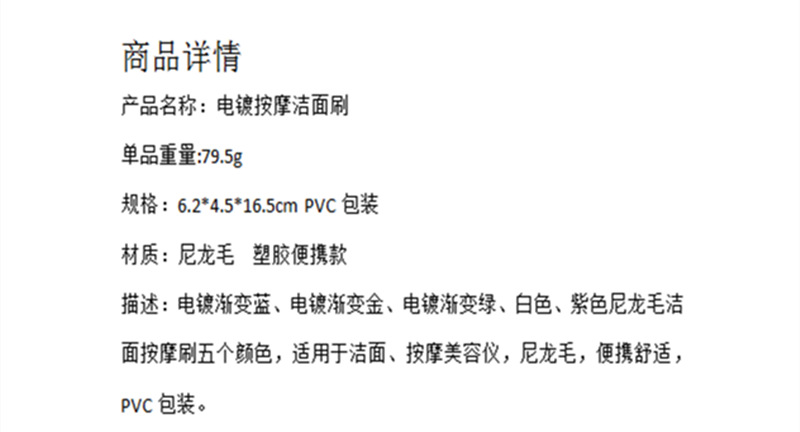 商品详情

产品名称：电镀按摩洁面刷

单品重量:79.5g

规格：6.2*4.5*16.5cm PVC 包装

材质：尼龙毛　塑胶便携款

描述：电镀渐变蓝、电镀渐变金、电镀渐变绿、白色、紫色尼龙毛洁面按摩刷五个颜色，适用于洁面、按摩美容仪，尼龙毛，便携舒适，PVC 包装。